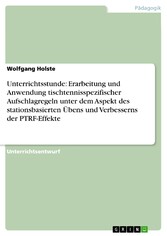 Pädagogik

Wolfgang Holste

Unterrichtsstunde: Erarbeitung und Anwendung tischtennisspezifischer Aufschlagregeln unter dem Aspekt des stationsbasierten Übens und Verbesserns der PTRF-Effekte

Unterrichtsentwurf

GRIN